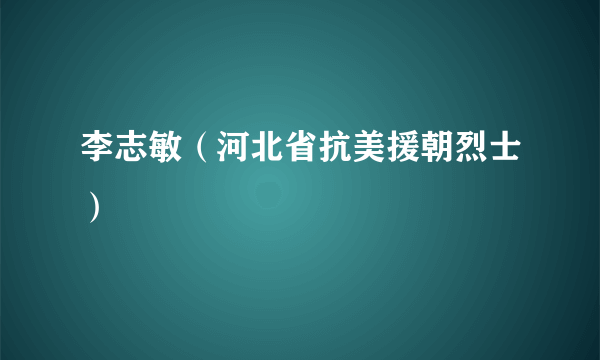 李志敏（河北省抗美援朝烈士）